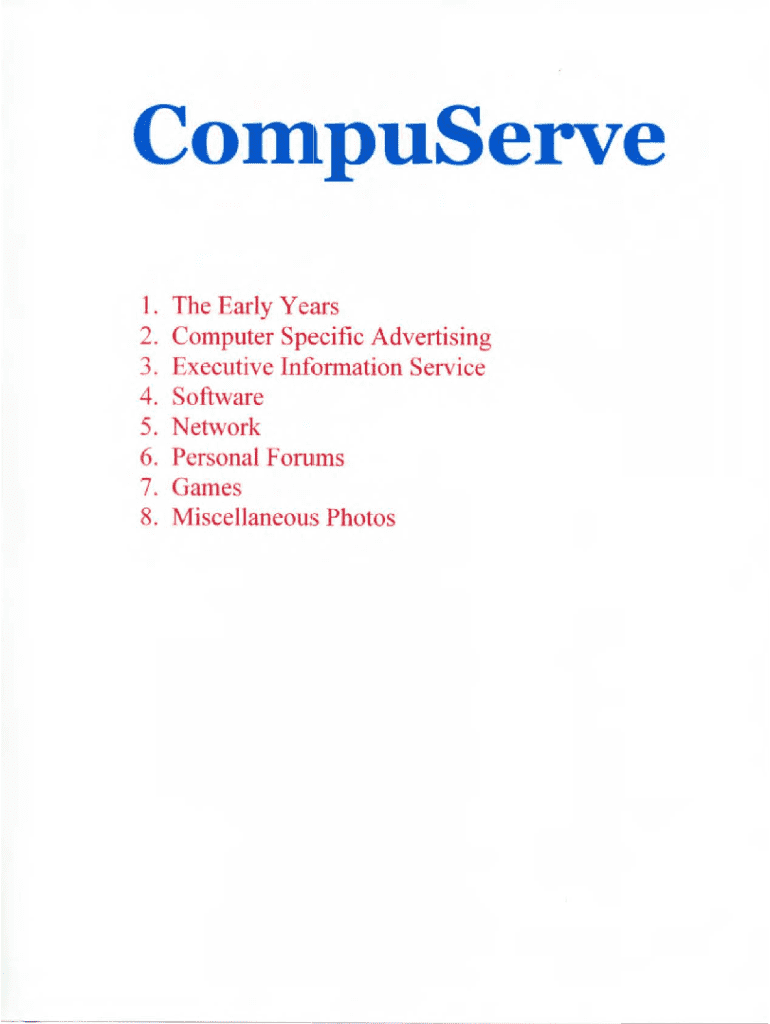 CompuServe

1. The Early Years
2. Computer Specific Advertising
3. Executive Information Service
4. Software
5. Network
6. Personal Forums
7. Games
8. Miscellaneous Photos